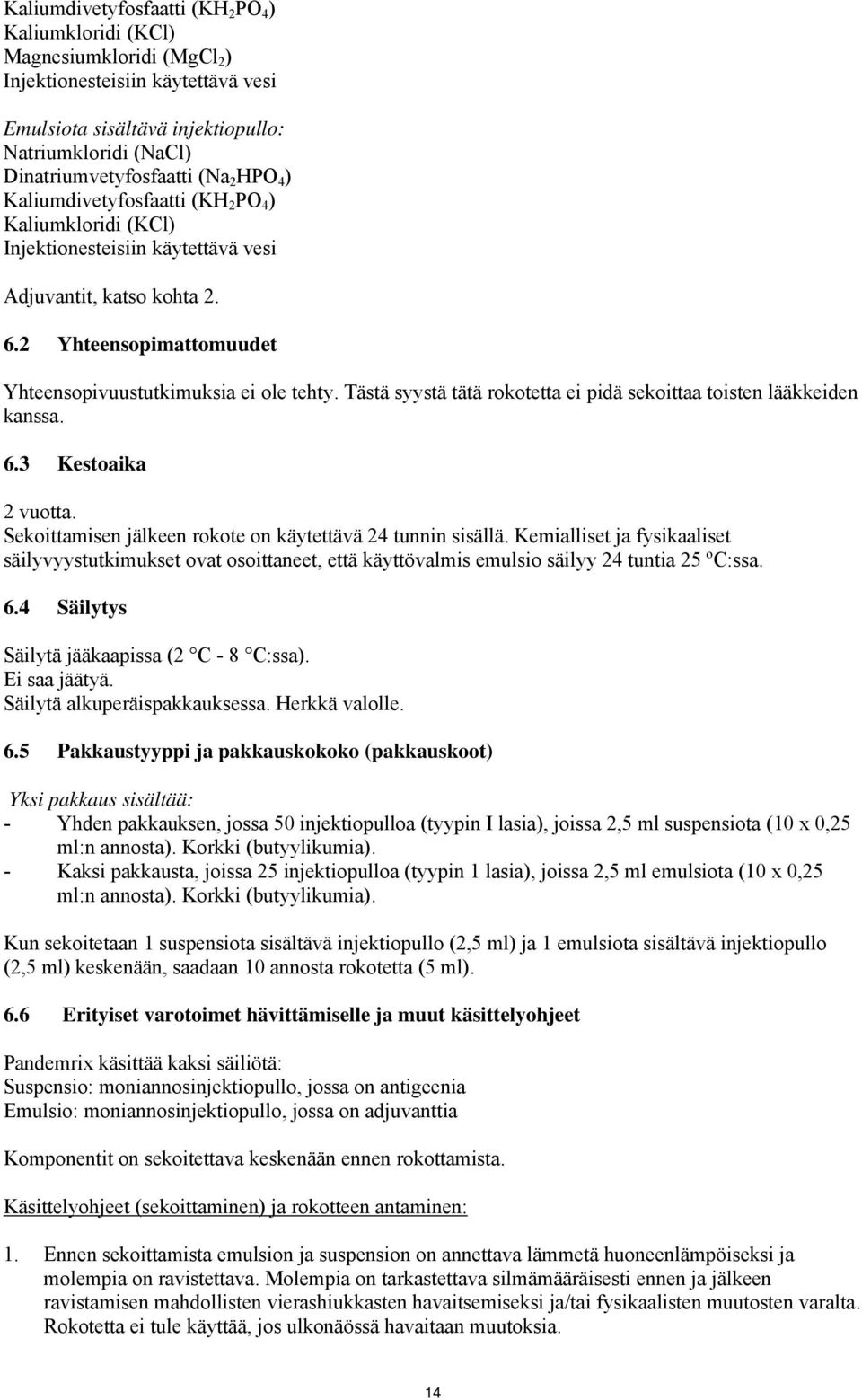 Kaliumdivetyfosfaatti ($KH_2PO_4$)
Kaliumkloridi (KCl)
Magnesiumkloridi ($MgCl_2$)
Injektionesteisiin käytettävä vesi

Emulsiota sisältävä injektiopullo:
Natriumkloridi (NaCl)
Dinatriumvetyfosfaatti ($Na_2HPO_4$)
Kaliumdivetyfosfaatti ($KH_2PO_4$)
Kaliumkloridi (KCl)
Injektionesteisiin käytettävä vesi

Adjuvantit, katso kohta 2.

6.2 Yhteensopimattomuudet

Yhteensopivuustutkimuksia ei ole tehty. Tästä syystä tätä rokotetta ei pidä sekoittaa toisten lääkkeiden kanssa.

6.3 Kestoaika

2 vuotta.
Sekoittamisen jälkeen rokote on käytettävä 24 tunnin sisällä. Kemialliset ja fysikaaliset säilyvyystutkimukset ovat osoittaneet, että käyttövalmis emulsio säilyy 24 tuntia 25 ºC:ssa.

6.4 Säilytys

Säilytä jääkaapissa (2 C - 8 C:ssa).
Ei saa jäätyä.
Säilytä alkuperäispakkauksessa. Herkkä valolle.

6.5 Pakkaustyyppi ja pakkauskokoko (pakkauskoot)

Yksi pakkaus sisältää:
- Yhden pakkauksen, jossa 50 injektiopulloa (tyypin I lasia), joissa 2,5 ml suspensiota (10 x 0,25 ml:n annosta). Korkki (butyylikumia).
- Kaksi pakkausta, joissa 25 injektiopulloa (tyypin 1 lasia), joissa 2,5 ml emulsiota (10 x 0,25 ml:n annosta). Korkki (butyylikumia).

Kun sekoitetaan 1 suspensiota sisältävä injektiopullo (2,5 ml) ja 1 emulsiota sisältävä injektiopullo (2,5 ml) keskenään, saadaan 10 annosta rokotetta (5 ml).

6.6 Erityiset varotoimet hävittämiselle ja muut käsittelyohjeet

Pandemrix käsittää kaksi säiliötä:
Suspensio: moniannosinjektiopullo, jossa on antigeenia
Emulsio: moniannosinjektiopullo, jossa on adjuvanttia

Komponentit on sekoitettava keskenään ennen rokottamista.

Käsittelyohjeet (sekoittaminen) ja rokotteen antaminen:

1. Ennen sekoittamista emulsion ja suspension on annettava lämmetä huoneenlämpöiseksi ja molempia on ravistettava. Molempia on tarkastettava silmämääräisesti ennen ja jälkeen ravistamisen mahdollisten vierashiukkasten havaitsemiseksi ja/tai fysikaalisten muutosten varalta. Rokotetta ei tule käyttää, jos ulkonäössä havaitaan muutoksia.

14